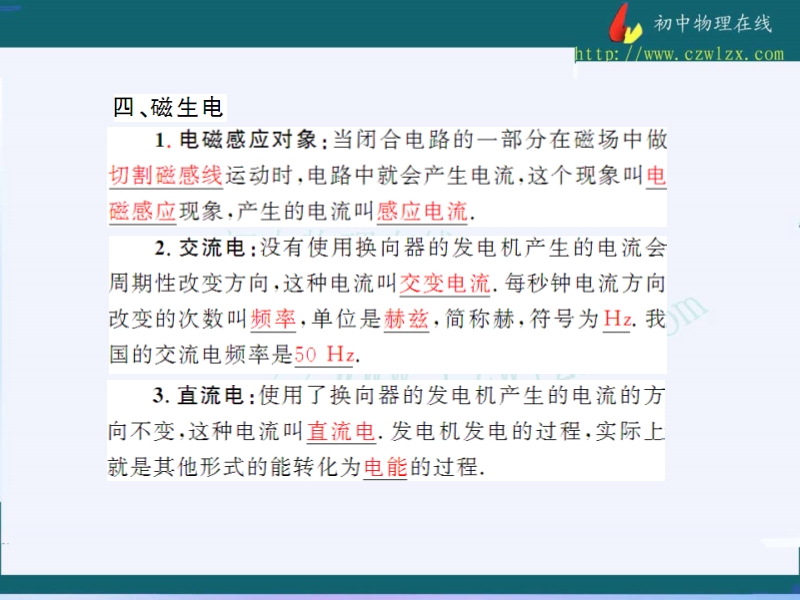 初中物理在线
http://www.czwlzx.com

四、磁生电

1.电磁感应对象:当闭合电路的一部分在磁场中做切割磁感线运动时,电路中就会产生电流,这个现象叫电磁感应现象,产生的电流叫感应电流.

2.交流电:没有使用换向器的发电机产生的电流会周期性改变方向,这种电流叫交变电流.每秒钟电流方向改变的次数叫频率,单位是赫兹,简称赫,符号为Hz.我国的交流电频率是50 Hz.

3.直流电:使用了换向器的发电机产生的电流的方向不变,这种电流叫直流电.发电机发电的过程,实际上就是其他形式的能转化为电能的过程.